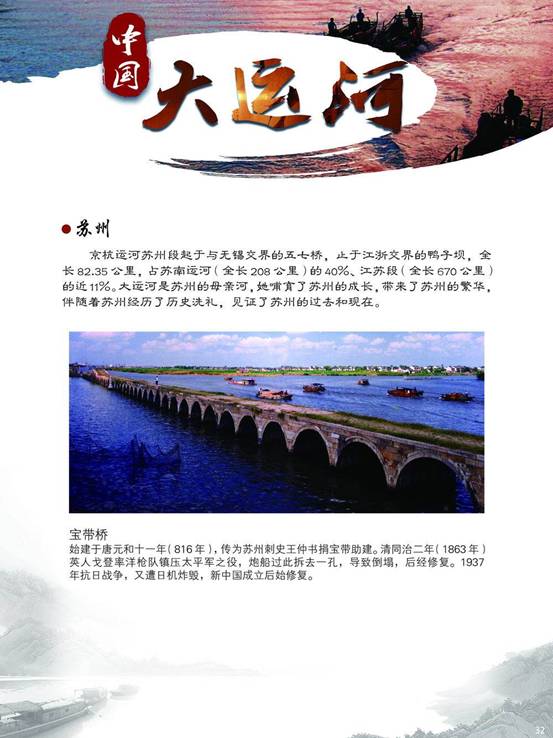 中国

大运河

• 苏州

京杭运河苏州段起于与无锡交界的五七桥，止于江浙交界的鸭子坝，全长82.35公里，占苏南运河（全长208公里）的40%、江苏段（全长670公里）的近11%。大运河是苏州的母亲河，她哺育了苏州的成长，带来了苏州的繁华，伴随着苏州经历了历史洗礼，见证了苏州的过去和现在。

宝带桥

始建于唐元和十一年（816年），传为苏州刺史王仲书捐宝带助建。清同治二年（1863年）英人戈登率洋枪队镇压太平军之役，炮船过此拆去一孔，导致倒塌，后经修复。1937年抗日战争，又遭日机炸毁，新中国成立后始修复。

32